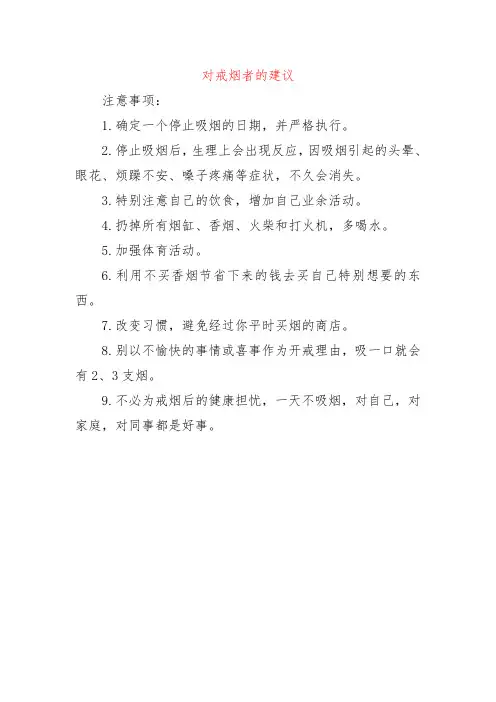 对戒烟者的建议

注意事项：

1.确定一个停止吸烟的日期，并严格执行。

2.停止吸烟后，生理上会出现反应，因吸烟引起的头晕、眼花、烦躁不安、嗓子疼痛等症状，不久会消失。

3.特别注意自己的饮食，增加自己业余活动。

4.扔掉所有烟缸、香烟、火柴和打火机，多喝水。

5.加强体育活动。

6.利用不买香烟节省下来的钱去买自己特别想要的东西。

7.改变习惯，避免经过你平时买烟的商店。

8.别以不愉快的事情或喜事作为开戒理由，吸一口就会有2、3支烟。

9.不必为戒烟后的健康担忧，一天不吸烟，对自己，对家庭，对同事都是好事。